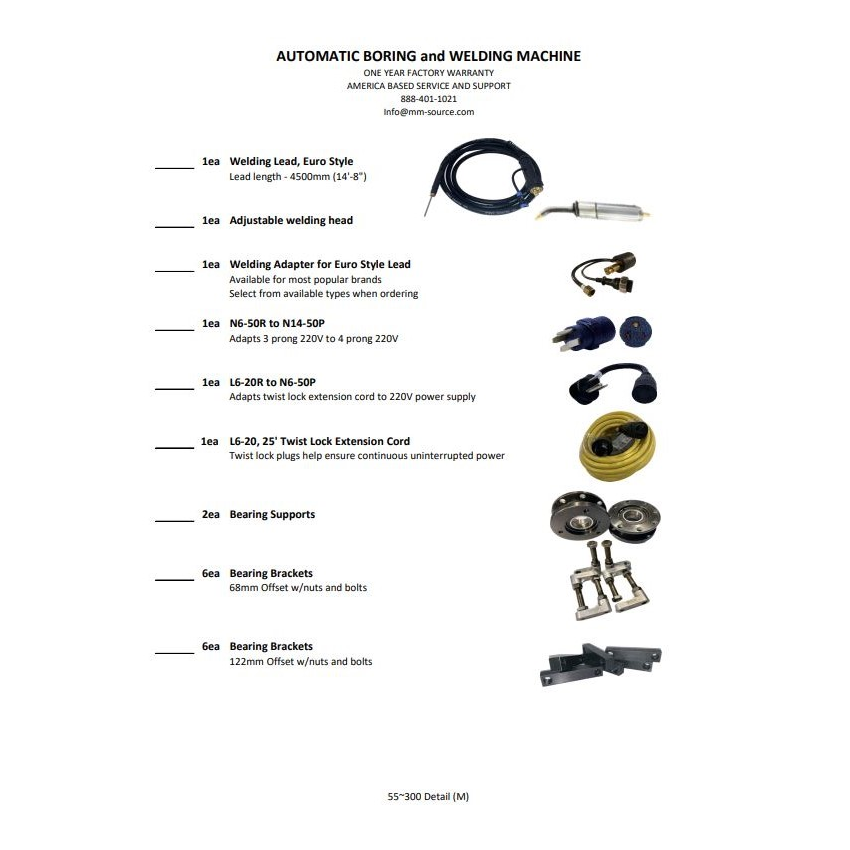 AUTOMATIC BORING and WELDING MACHINE
ONE YEAR FACTORY WARRANTY
AMERICA BASED SERVICE AND SUPPORT
888-401-1021
Info@mm-source.com

______ 1ea Welding Lead, Euro Style
Lead length - 4500mm (14'-8")

______ 1ea Adjustable welding head

______ 1ea Welding Adapter for Euro Style Lead
Available for most popular brands
Select from available types when ordering

______ 1ea N6-50R to N14-50P
Adapts 3 prong 220V to 4 prong 220V

______ 1ea L6-20R to N6-50P
Adapts twist lock extension cord to 220V power supply

______ 1ea L6-20, 25' Twist Lock Extension Cord
Twist lock plugs help ensure continuous uninterrupted power

______ 2ea Bearing Supports

______ 6ea Bearing Brackets
68mm Offset w/nuts and bolts

______ 6ea Bearing Brackets
122mm Offset w/nuts and bolts

55~300 Detail (M)